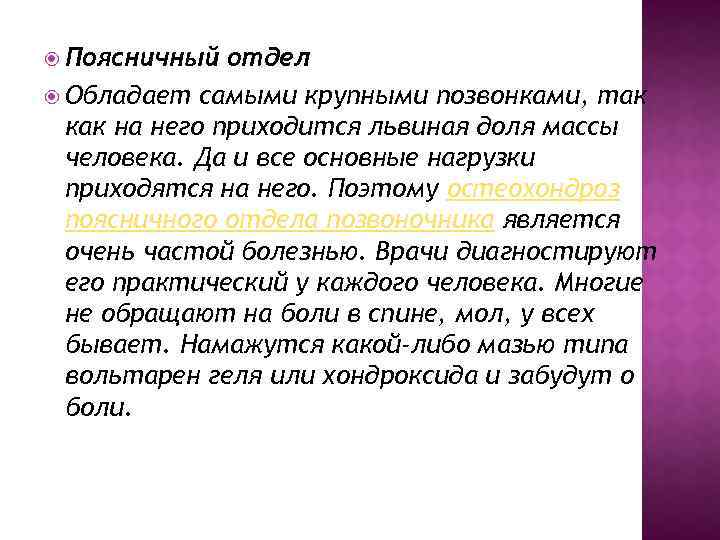 Поясничный отдел

Обладает самыми крупными позвонками, так как на него приходится львиная доля массы человека. Да и все основные нагрузки приходятся на него. Поэтому остеохондроз поясничного отдела позвоночника является очень частой болезнью. Врачи диагностируют его практический у каждого человека. Многие не обращают на боли в спине, мол, у всех бывает. Намажутся какой-либо мазью типа вольтарен геля или хондроксида и забудут о боли.